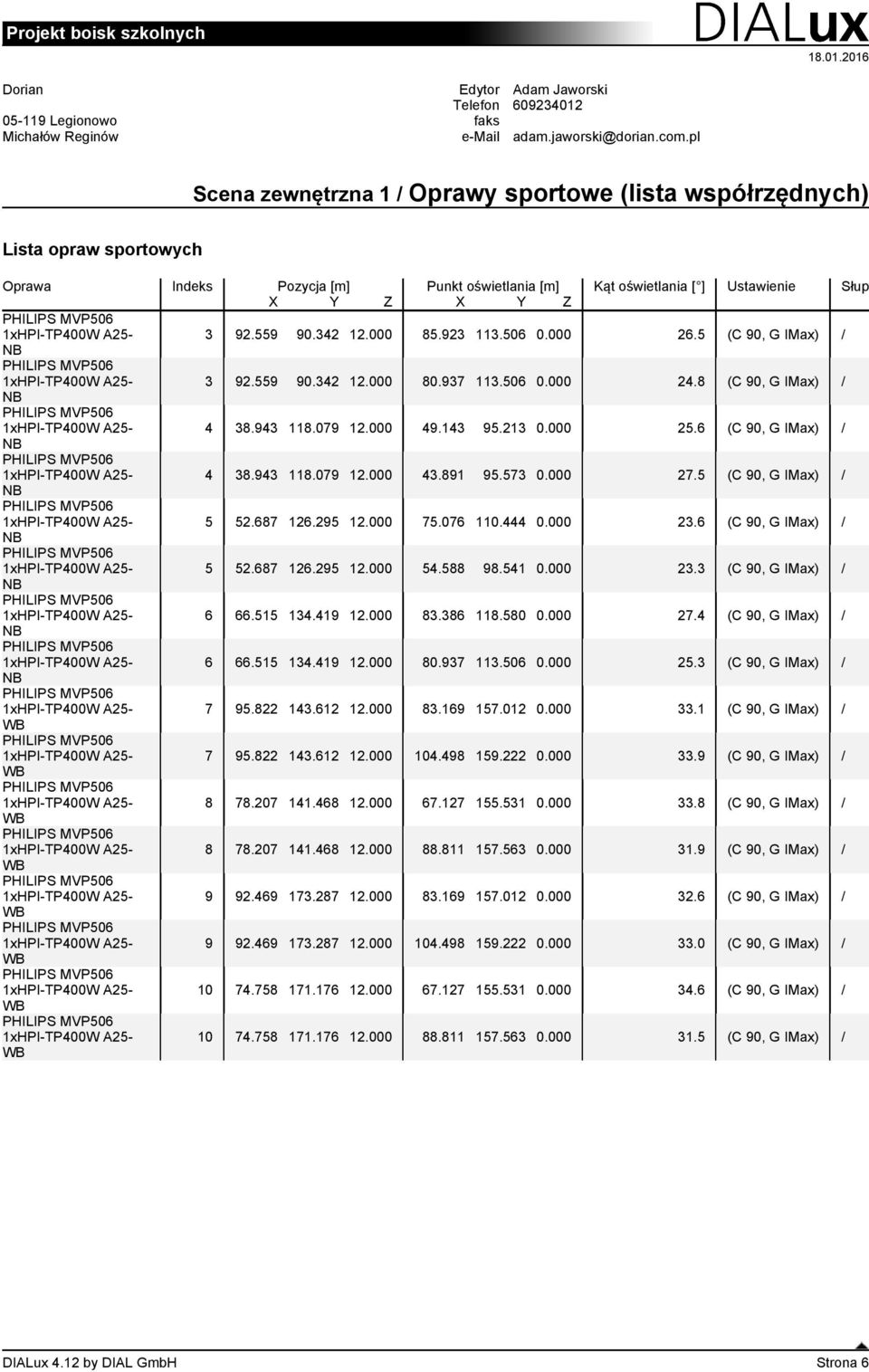 Projekt boisk szkolnych

DIALux

18.01.2016

Dorian
05-119 Legionowo
Michałów Reginów

Edytor Adam Jaworski
Telefon 609234012
faks
e-Mail adam.jaworski@dorian.com.pl

Scena zewnętrzna 1 / Oprawy sportowe (lista współrzędnych)

Lista opraw sportowych

| Oprawa | Indeks | Pozycja [m] X | Y | Z | Punkt oświetlania [m] X | Y | Z | Kąt oświetlania [°] | Ustawienie | Słup |
|---|---|---|---|---|---|---|---|---|---|---|
| PHILIPS MVP506 1xHPI-TP400W A25-NB | 3 | 92.559 | 90.342 | 12.000 | 85.923 | 113.506 | 0.000 | 26.5 | (C 90, G IMax) | / |
| PHILIPS MVP506 1xHPI-TP400W A25-NB | 3 | 92.559 | 90.342 | 12.000 | 80.937 | 113.506 | 0.000 | 24.8 | (C 90, G IMax) | / |
| PHILIPS MVP506 1xHPI-TP400W A25-NB | 4 | 38.943 | 118.079 | 12.000 | 49.143 | 95.213 | 0.000 | 25.6 | (C 90, G IMax) | / |
| PHILIPS MVP506 1xHPI-TP400W A25-NB | 4 | 38.943 | 118.079 | 12.000 | 43.891 | 95.573 | 0.000 | 27.5 | (C 90, G IMax) | / |
| PHILIPS MVP506 1xHPI-TP400W A25-NB | 5 | 52.687 | 126.295 | 12.000 | 75.076 | 110.444 | 0.000 | 23.6 | (C 90, G IMax) | / |
| PHILIPS MVP506 1xHPI-TP400W A25-NB | 5 | 52.687 | 126.295 | 12.000 | 54.588 | 98.541 | 0.000 | 23.3 | (C 90, G IMax) | / |
| PHILIPS MVP506 1xHPI-TP400W A25-NB | 6 | 66.515 | 134.419 | 12.000 | 83.386 | 118.580 | 0.000 | 27.4 | (C 90, G IMax) | / |
| PHILIPS MVP506 1xHPI-TP400W A25-NB | 6 | 66.515 | 134.419 | 12.000 | 80.937 | 113.506 | 0.000 | 25.3 | (C 90, G IMax) | / |
| PHILIPS MVP506 1xHPI-TP400W A25-WB | 7 | 95.822 | 143.612 | 12.000 | 83.169 | 157.012 | 0.000 | 33.1 | (C 90, G IMax) | / |
| PHILIPS MVP506 1xHPI-TP400W A25-WB | 7 | 95.822 | 143.612 | 12.000 | 104.498 | 159.222 | 0.000 | 33.9 | (C 90, G IMax) | / |
| PHILIPS MVP506 1xHPI-TP400W A25-WB | 8 | 78.207 | 141.468 | 12.000 | 67.127 | 155.531 | 0.000 | 33.8 | (C 90, G IMax) | / |
| PHILIPS MVP506 1xHPI-TP400W A25-WB | 8 | 78.207 | 141.468 | 12.000 | 88.811 | 157.563 | 0.000 | 31.9 | (C 90, G IMax) | / |
| PHILIPS MVP506 1xHPI-TP400W A25-WB | 9 | 92.469 | 173.287 | 12.000 | 83.169 | 157.012 | 0.000 | 32.6 | (C 90, G IMax) | / |
| PHILIPS MVP506 1xHPI-TP400W A25-WB | 9 | 92.469 | 173.287 | 12.000 | 104.498 | 159.222 | 0.000 | 33.0 | (C 90, G IMax) | / |
| PHILIPS MVP506 1xHPI-TP400W A25-WB | 10 | 74.758 | 171.176 | 12.000 | 67.127 | 155.531 | 0.000 | 34.6 | (C 90, G IMax) | / |
| PHILIPS MVP506 1xHPI-TP400W A25-WB | 10 | 74.758 | 171.176 | 12.000 | 88.811 | 157.563 | 0.000 | 31.5 | (C 90, G IMax) | / |

DIALux 4.12 by DIAL GmbH
Strona 6